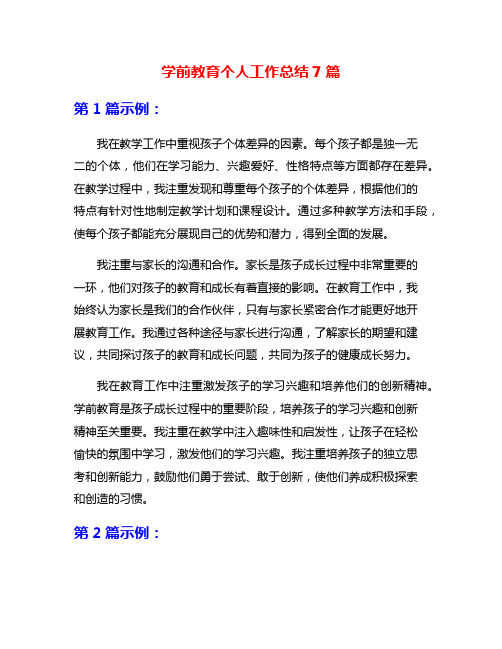 学前教育个人工作总结 7 篇

第 1 篇示例：

我在教学工作中重视孩子个体差异的因素。每个孩子都是独一无二的个体，他们在学习能力、兴趣爱好、性格特点等方面都存在差异。在教学过程中，我注重发现和尊重每个孩子的个体差异，根据他们的特点有针对性地制定教学计划和课程设计。通过多种教学方法和手段，使每个孩子都能充分展现自己的优势和潜力，得到全面的发展。

我注重与家长的沟通和合作。家长是孩子成长过程中非常重要的一环，他们对孩子的教育和成长有着直接的影响。在教育工作中，我始终认为家长是我们的合作伙伴，只有与家长紧密合作才能更好地开展教育工作。我通过各种途径与家长进行沟通，了解家长的期望和建议，共同探讨孩子的教育和成长问题，共同为孩子的健康成长努力。

我在教育工作中注重激发孩子的学习兴趣和培养他们的创新精神。学前教育是孩子成长过程中的重要阶段，培养孩子的学习兴趣和创新精神至关重要。我注重在教学中注入趣味性和启发性，让孩子在轻松愉快的氛围中学习，激发他们的学习兴趣。我注重培养孩子的独立思考和创新能力，鼓励他们勇于尝试、敢于创新，使他们养成积极探索和创造的习惯。

第 2 篇示例：